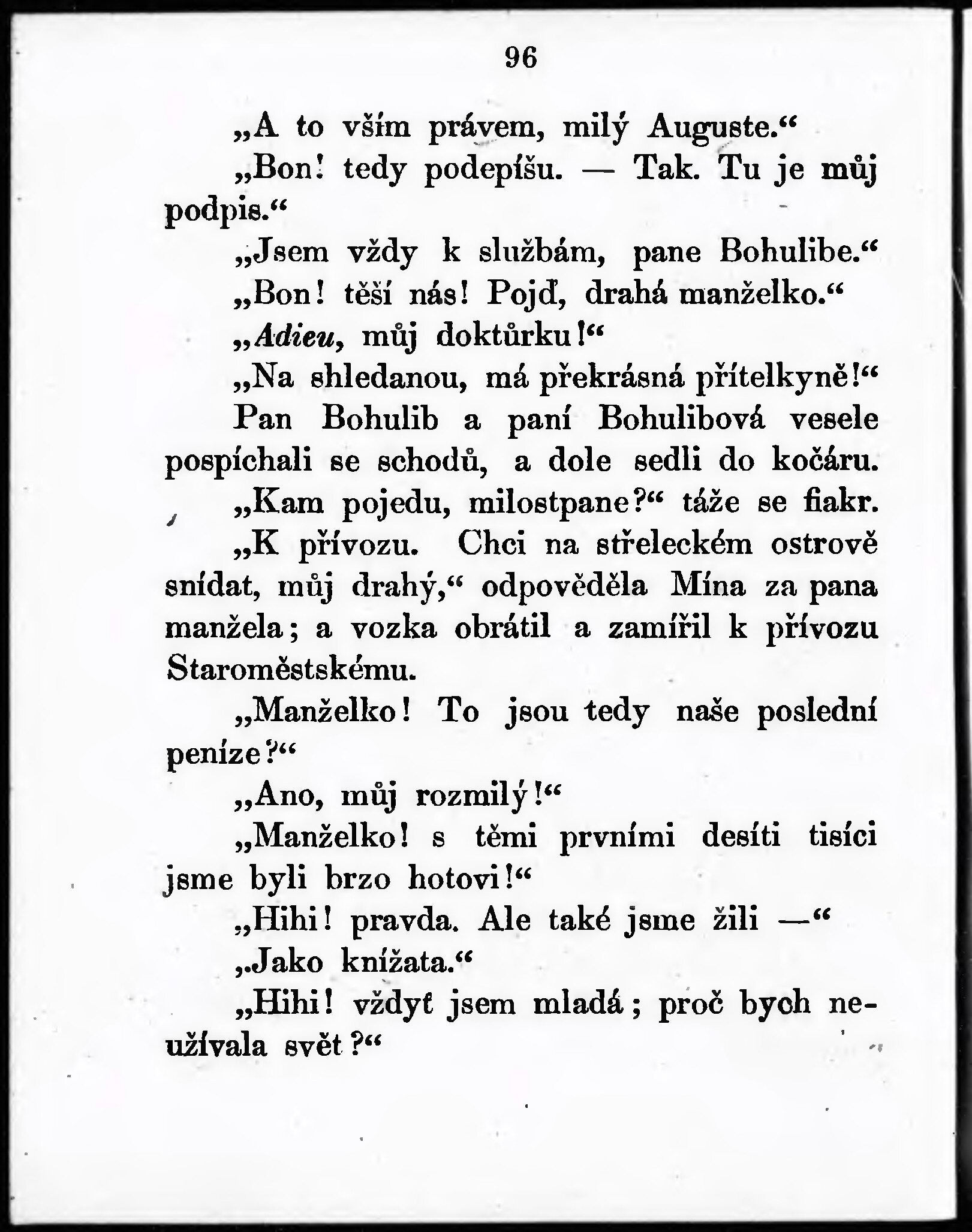 96

„A to vším právem, milý Auguste.“

„Bon! tedy podepíšu. — Tak. Tu je můj podpis.“

„Jsem vždy k službám, pane Bohulibe.“

„Bon! těší nás! Pojď, drahá manželko.“

„Adieu, můj doktůrku!“

„Na shledanou, má překrásná přítelkyně!“

Pan Bohulib a paní Bohulibová vesele pospíchali se schodů, a dole sedli do kočáru.

„Kam pojedu, milostpane?“ táže se fiakr.

„K přívozu. Chci na střeleckém ostrově snídat, můj drahý,“ odpověděla Mína za pana manžela; a vozka obrátil a zamířil k přívozu Staroměstskému.

„Manželko! To jsou tedy naše poslední peníze?“

„Ano, můj rozmilý!“

„Manželko! s těmi prvními desíti tisíci jsme byli brzo hotovi!“

„Hihi! pravda. Ale také jsme žili —“

„Jako knížata.“

„Hihi! vždyť jsem mladá; proč bych neužívala svět?“